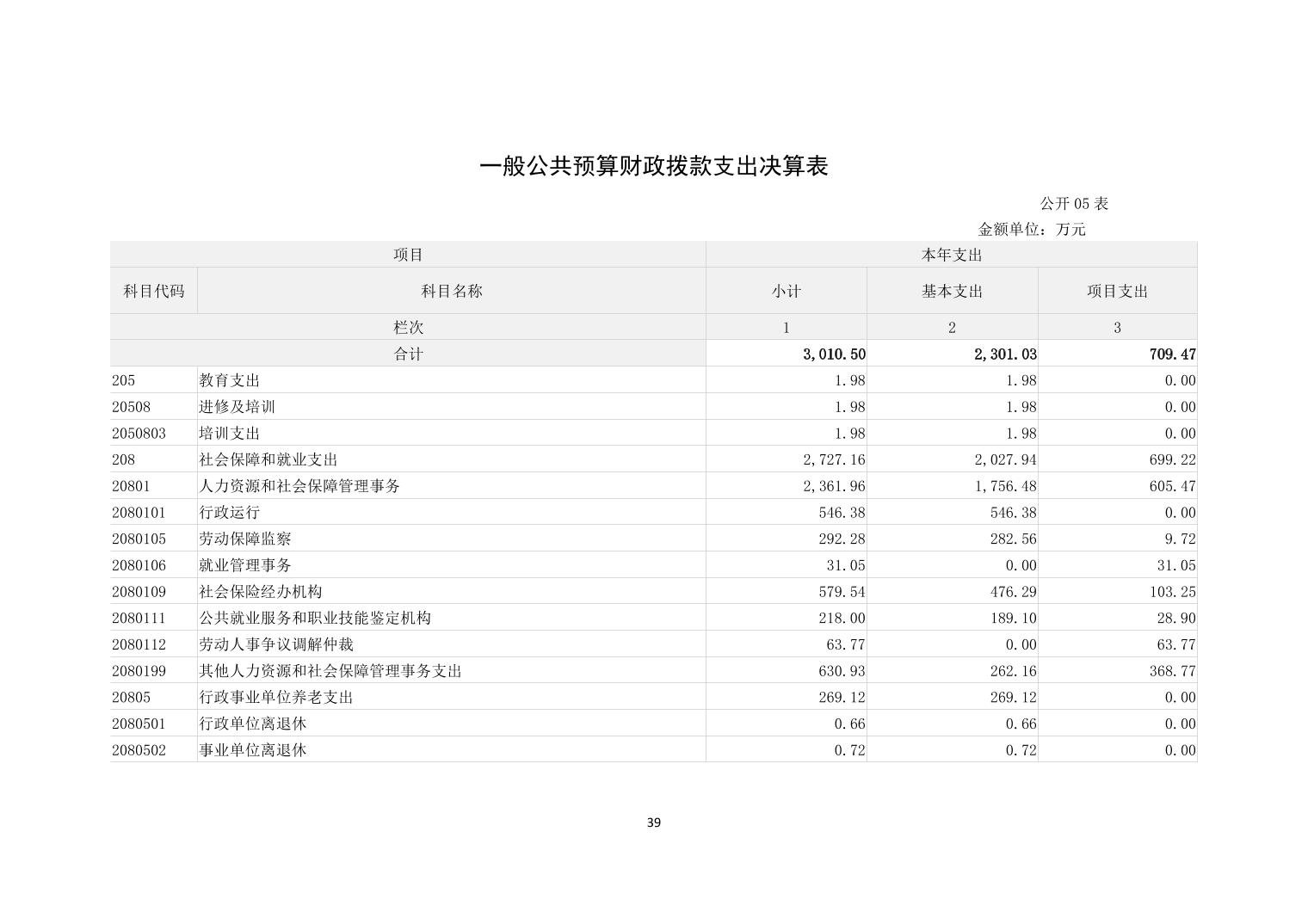 一般公共预算财政拨款支出决算表

公开 05 表

金额单位：万元

| 项目 | | 本年支出 | | |
|---|---|---|---|---|
| 科目代码 | 科目名称 | 小计 | 基本支出 | 项目支出 |
| 栏次 | | 1 | 2 | 3 |
| 合计 | | 3,010.50 | 2,301.03 | 709.47 |
| 205 | 教育支出 | 1.98 | 1.98 | 0.00 |
| 20508 | 进修及培训 | 1.98 | 1.98 | 0.00 |
| 2050803 | 培训支出 | 1.98 | 1.98 | 0.00 |
| 208 | 社会保障和就业支出 | 2,727.16 | 2,027.94 | 699.22 |
| 20801 | 人力资源和社会保障管理事务 | 2,361.96 | 1,756.48 | 605.47 |
| 2080101 | 行政运行 | 546.38 | 546.38 | 0.00 |
| 2080105 | 劳动保障监察 | 292.28 | 282.56 | 9.72 |
| 2080106 | 就业管理事务 | 31.05 | 0.00 | 31.05 |
| 2080109 | 社会保险经办机构 | 579.54 | 476.29 | 103.25 |
| 2080111 | 公共就业服务和职业技能鉴定机构 | 218.00 | 189.10 | 28.90 |
| 2080112 | 劳动人事争议调解仲裁 | 63.77 | 0.00 | 63.77 |
| 2080199 | 其他人力资源和社会保障管理事务支出 | 630.93 | 262.16 | 368.77 |
| 20805 | 行政事业单位养老支出 | 269.12 | 269.12 | 0.00 |
| 2080501 | 行政单位离退休 | 0.66 | 0.66 | 0.00 |
| 2080502 | 事业单位离退休 | 0.72 | 0.72 | 0.00 |

39